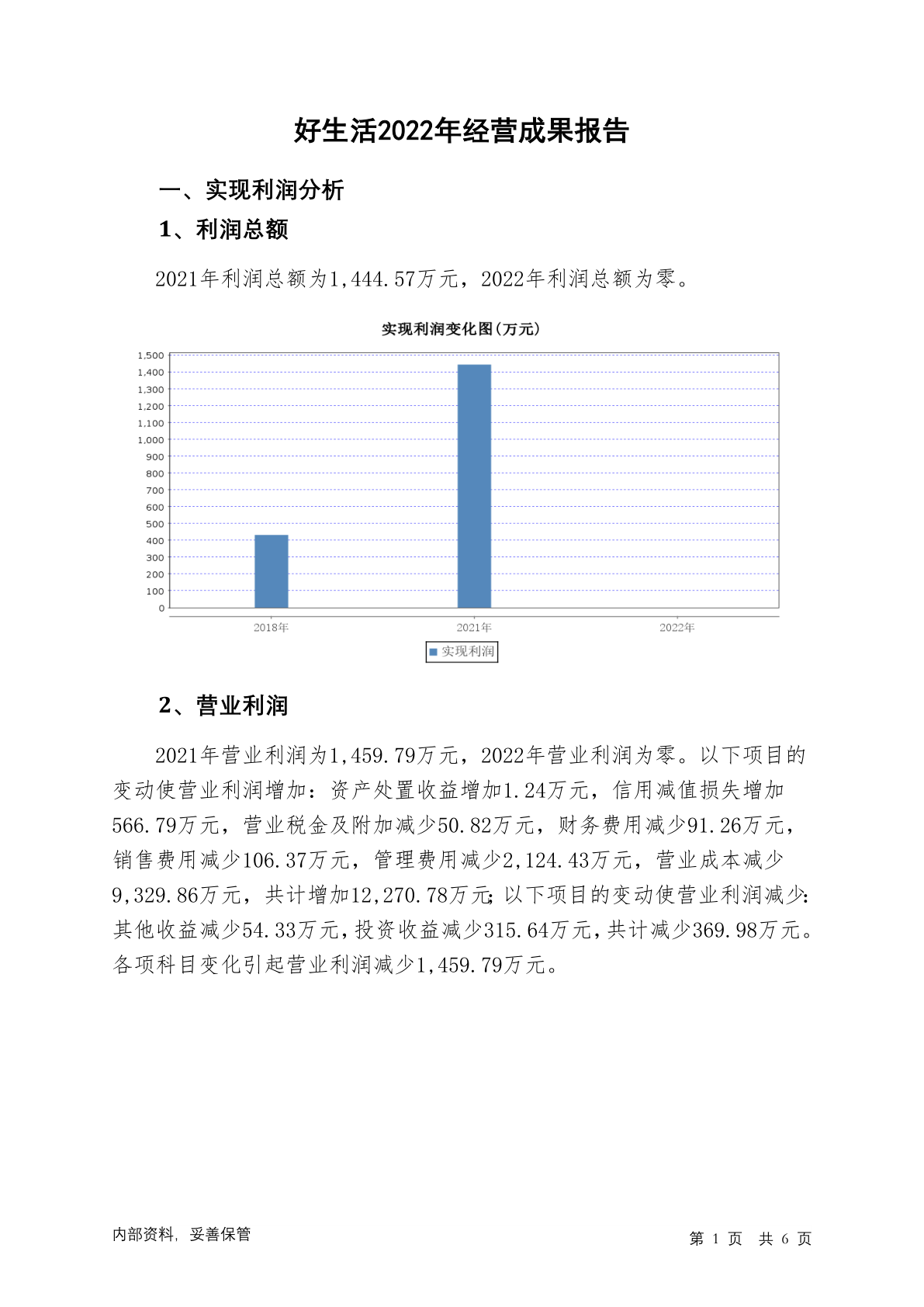 好生活2022年经营成果报告

一、实现利润分析

1、利润总额

2021年利润总额为1,444.57万元，2022年利润总额为零。

实现利润变化图(万元)

1,500
1,400
1,300
1,200
1,100
1,000
900
800
700
600
500
400
300
200
100
0

2018年
2021年
2022年

实现利润

2、营业利润

2021年营业利润为1,459.79万元，2022年营业利润为零。以下项目的变动使营业利润增加：资产处置收益增加1.24万元，信用减值损失增加566.79万元，营业税金及附加减少50.82万元，财务费用减少91.26万元，销售费用减少106.37万元，管理费用减少2,124.43万元，营业成本减少9,329.86万元，共计增加12,270.78万元；以下项目的变动使营业利润减少：其他收益减少54.33万元，投资收益减少315.64万元，共计减少369.98万元。各项科目变化引起营业利润减少1,459.79万元。

内部资料，妥善保管

第 1 页 共 6 页